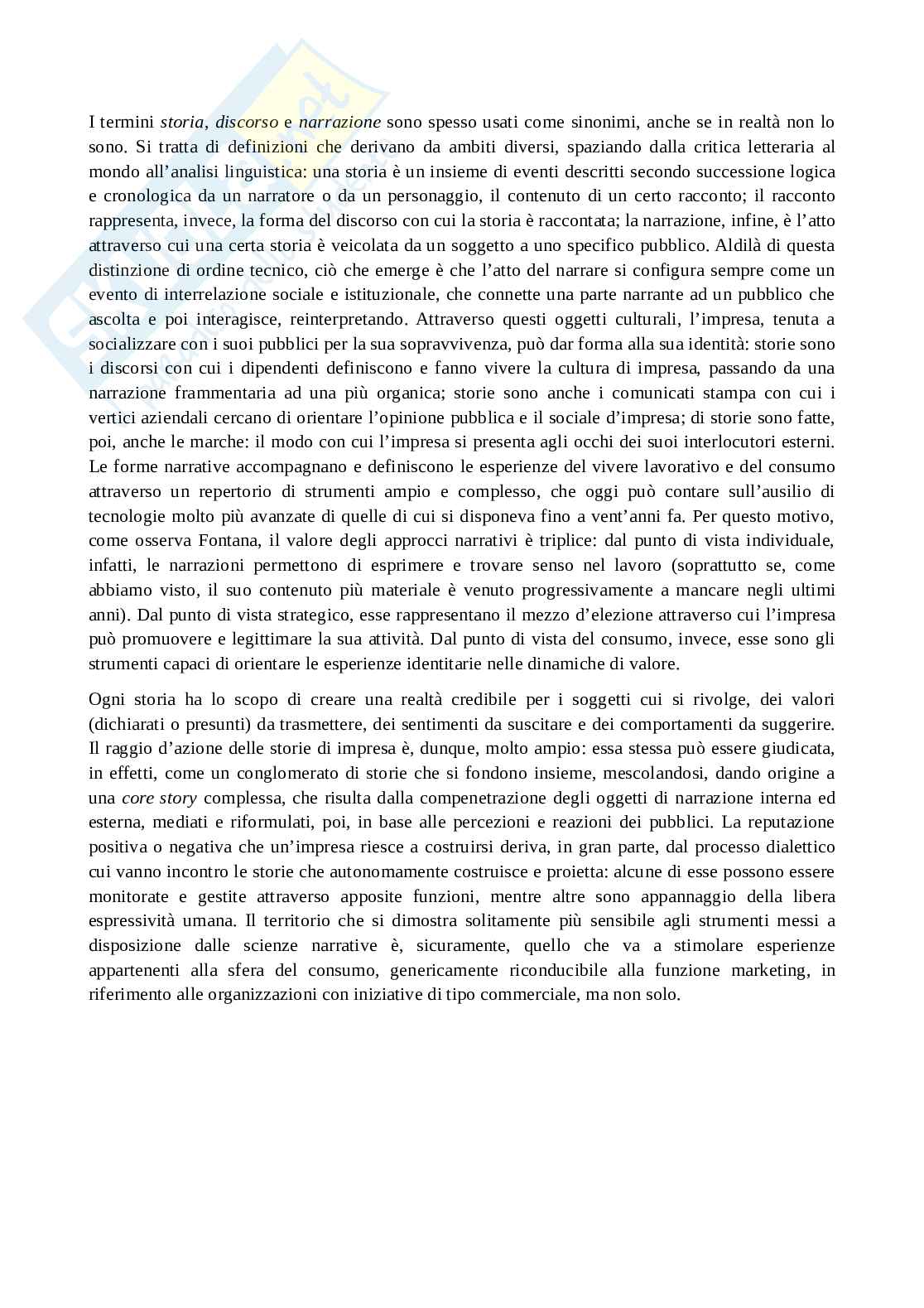 I termini storia, discorso e narrazione sono spesso usati come sinonimi, anche se in realtà non lo sono. Si tratta di definizioni che derivano da ambiti diversi, spaziando dalla critica letteraria al mondo all'analisi linguistica: una storia è un insieme di eventi descritti secondo successione logica e cronologica da un narratore o da un personaggio, il contenuto di un certo racconto; il racconto rappresenta, invece, la forma del discorso con cui la storia è raccontata; la narrazione, infine, è l'atto attraverso cui una certa storia è veicolata da un soggetto a uno specifico pubblico. Aldilà di questa distinzione di ordine tecnico, ciò che emerge è che l'atto del narrare si configura sempre come un evento di interrelazione sociale e istituzionale, che connette una parte narrante ad un pubblico che ascolta e poi interagisce, reinterpretando. Attraverso questi oggetti culturali, l'impresa, tenuta a socializzare con i suoi pubblici per la sua sopravvivenza, può dar forma alla sua identità: storie sono i discorsi con cui i dipendenti definiscono e fanno vivere la cultura di impresa, passando da una narrazione frammentaria ad una più organica; storie sono anche i comunicati stampa con cui i vertici aziendali cercano di orientare l'opinione pubblica e il sociale d'impresa; di storie sono fatte, poi, anche le marche: il modo con cui l'impresa si presenta agli occhi dei suoi interlocutori esterni. Le forme narrative accompagnano e definiscono le esperienze del vivere lavorativo e del consumo attraverso un repertorio di strumenti ampio e complesso, che oggi può contare sull'ausilio di tecnologie molto più avanzate di quelle di cui si disponeva fino a vent'anni fa. Per questo motivo, come osserva Fontana, il valore degli approcci narrativi è triplice: dal punto di vista individuale, infatti, le narrazioni permettono di esprimere e trovare senso nel lavoro (soprattutto se, come abbiamo visto, il suo contenuto più materiale è venuto progressivamente a mancare negli ultimi anni). Dal punto di vista strategico, esse rappresentano il mezzo d'elezione attraverso cui l'impresa può promuovere e legittimare la sua attività. Dal punto di vista del consumo, invece, esse sono gli strumenti capaci di orientare le esperienze identitarie nelle dinamiche di valore.

Ogni storia ha lo scopo di creare una realtà credibile per i soggetti cui si rivolge, dei valori (dichiarati o presunti) da trasmettere, dei sentimenti da suscitare e dei comportamenti da suggerire. Il raggio d'azione delle storie di impresa è, dunque, molto ampio: essa stessa può essere giudicata, in effetti, come un conglomerato di storie che si fondono insieme, mescolandosi, dando origine a una core story complessa, che risulta dalla compenetrazione degli oggetti di narrazione interna ed esterna, mediati e riformulati, poi, in base alle percezioni e reazioni dei pubblici. La reputazione positiva o negativa che un'impresa riesce a costruirsi deriva, in gran parte, dal processo dialettico cui vanno incontro le storie che autonomamente costruisce e proietta: alcune di esse possono essere monitorate e gestite attraverso apposite funzioni, mentre altre sono appannaggio della libera espressività umana. Il territorio che si dimostra solitamente più sensibile agli strumenti messi a disposizione dalle scienze narrative è, sicuramente, quello che va a stimolare esperienze appartenenti alla sfera del consumo, genericamente riconducibile alla funzione marketing, in riferimento alle organizzazioni con iniziative di tipo commerciale, ma non solo.